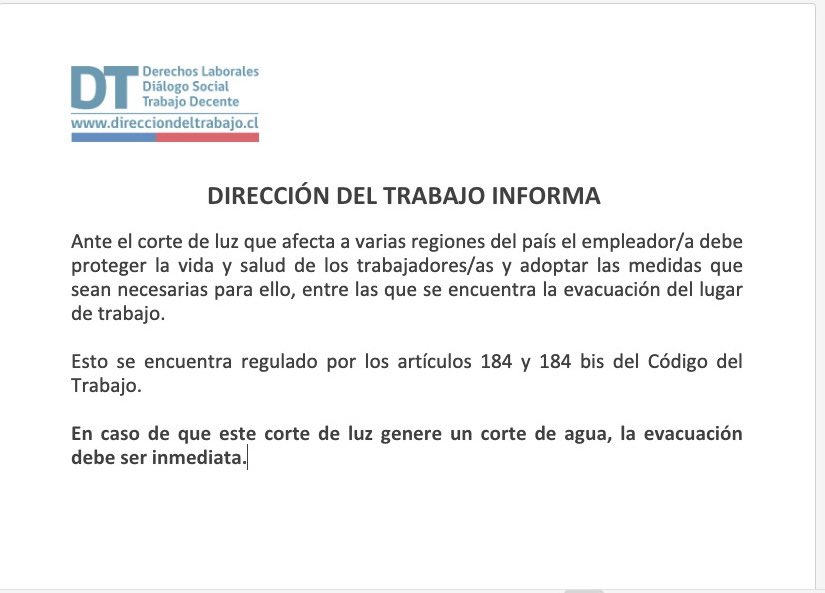 DT Derechos Laborales
Diálogo Social
Trabajo Decente
www.direcciondeltrabajo.cl

DIRECCIÓN DEL TRABAJO INFORMA

Ante el corte de luz que afecta a varias regiones del país el empleador/a debe proteger la vida y salud de los trabajadores/as y adoptar las medidas que sean necesarias para ello, entre las que se encuentra la evacuación del lugar de trabajo.

Esto se encuentra regulado por los artículos 184 y 184 bis del Código del Trabajo.

En caso de que este corte de luz genere un corte de agua, la evacuación debe ser inmediata.